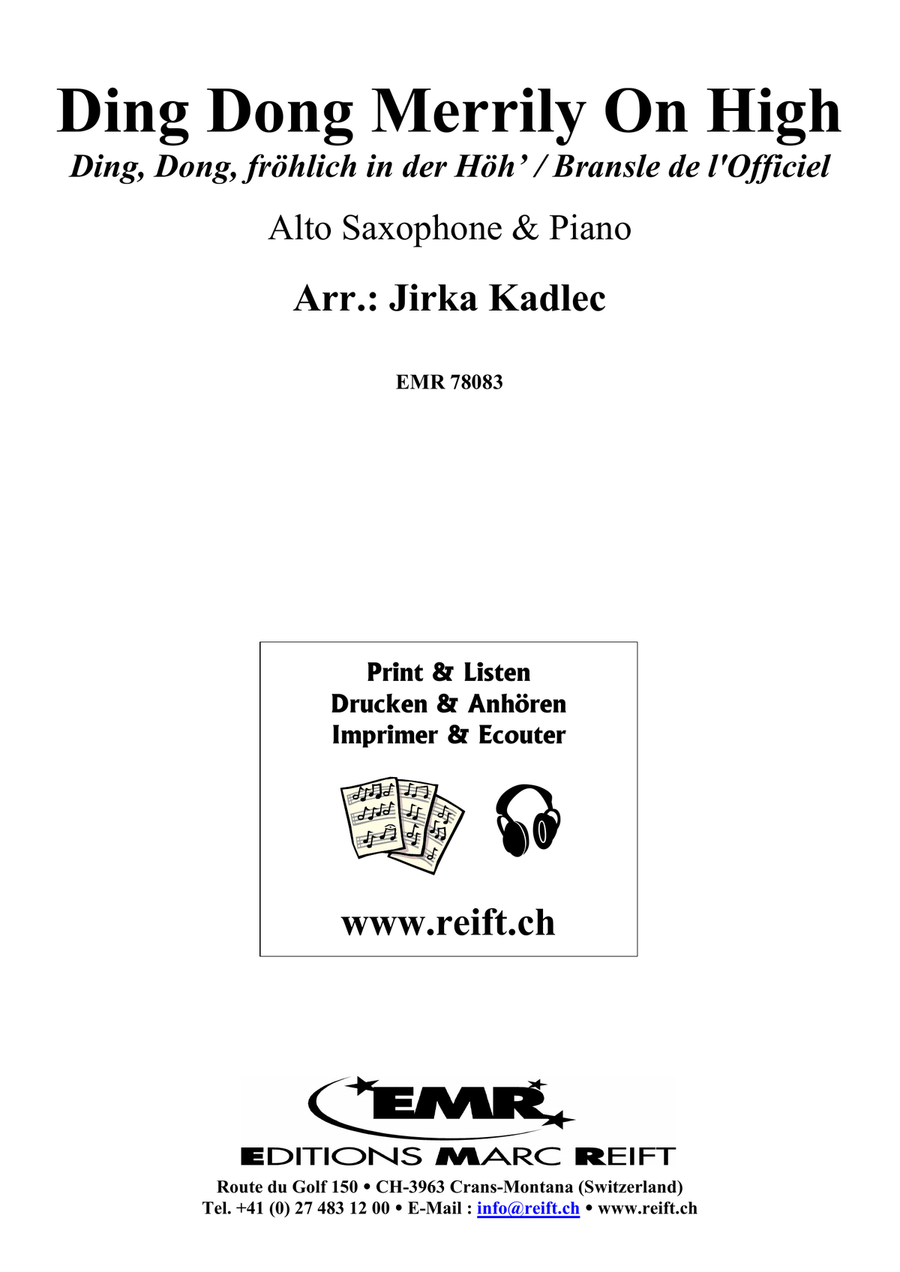 Ding Dong Merrily On High

Ding, Dong, fröhlich in der Höh' / Bransle de l'Officiel

Alto Saxophone & Piano

Arr.: Jirka Kadlec

EMR 78083

Print & Listen
Drucken & Anhören
Imprimer & Ecouter

www.reift.ch

EMR

EDITIONS MARC REIFT

Route du Golf 150 • CH-3963 Crans-Montana (Switzerland)
Tel. +41 (0) 27 483 12 00 • E-Mail : info@reift.ch • www.reift.ch